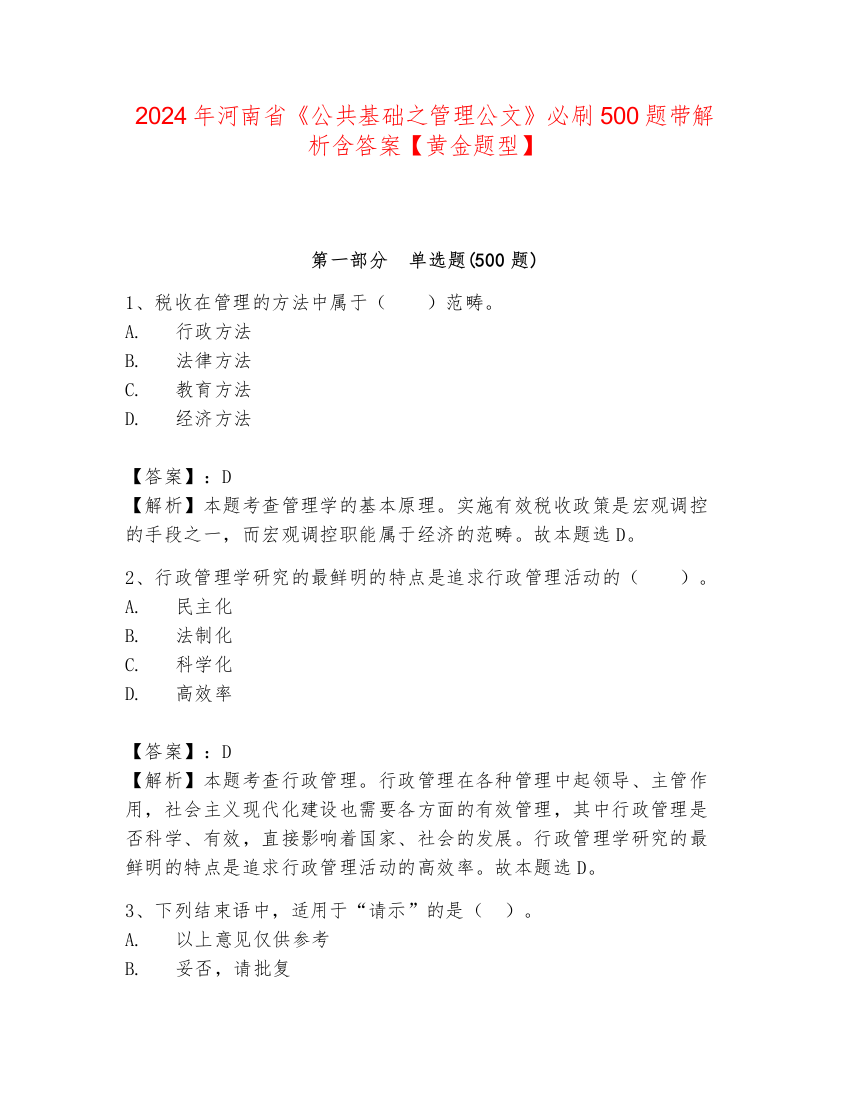 2024年河南省《公共基础之管理公文》必刷500题带解析含答案【黄金题型】

第一部分 单选题(500题)

1、税收在管理的方法中属于（ ）范畴。
A. 行政方法
B. 法律方法
C. 教育方法
D. 经济方法

【答案】：D
【解析】本题考查管理学的基本原理。实施有效税收政策是宏观调控的手段之一，而宏观调控职能属于经济的范畴。故本题选D。

2、行政管理学研究的最鲜明的特点是追求行政管理活动的（ ）。
A. 民主化
B. 法制化
C. 科学化
D. 高效率

【答案】：D
【解析】本题考查行政管理。行政管理在各种管理中起领导、主管作用，社会主义现代化建设也需要各方面的有效管理，其中行政管理是否科学、有效，直接影响着国家、社会的发展。行政管理学研究的最鲜明的特点是追求行政管理活动的高效率。故本题选D。

3、下列结束语中，适用于“请示”的是（ ）。
A. 以上意见仅供参考
B. 妥否，请批复